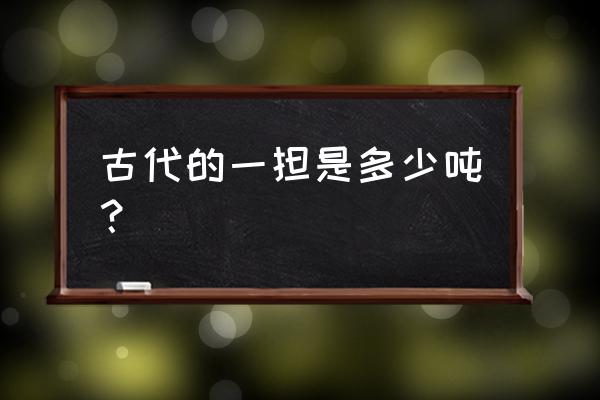 古代的一担是多少吨？